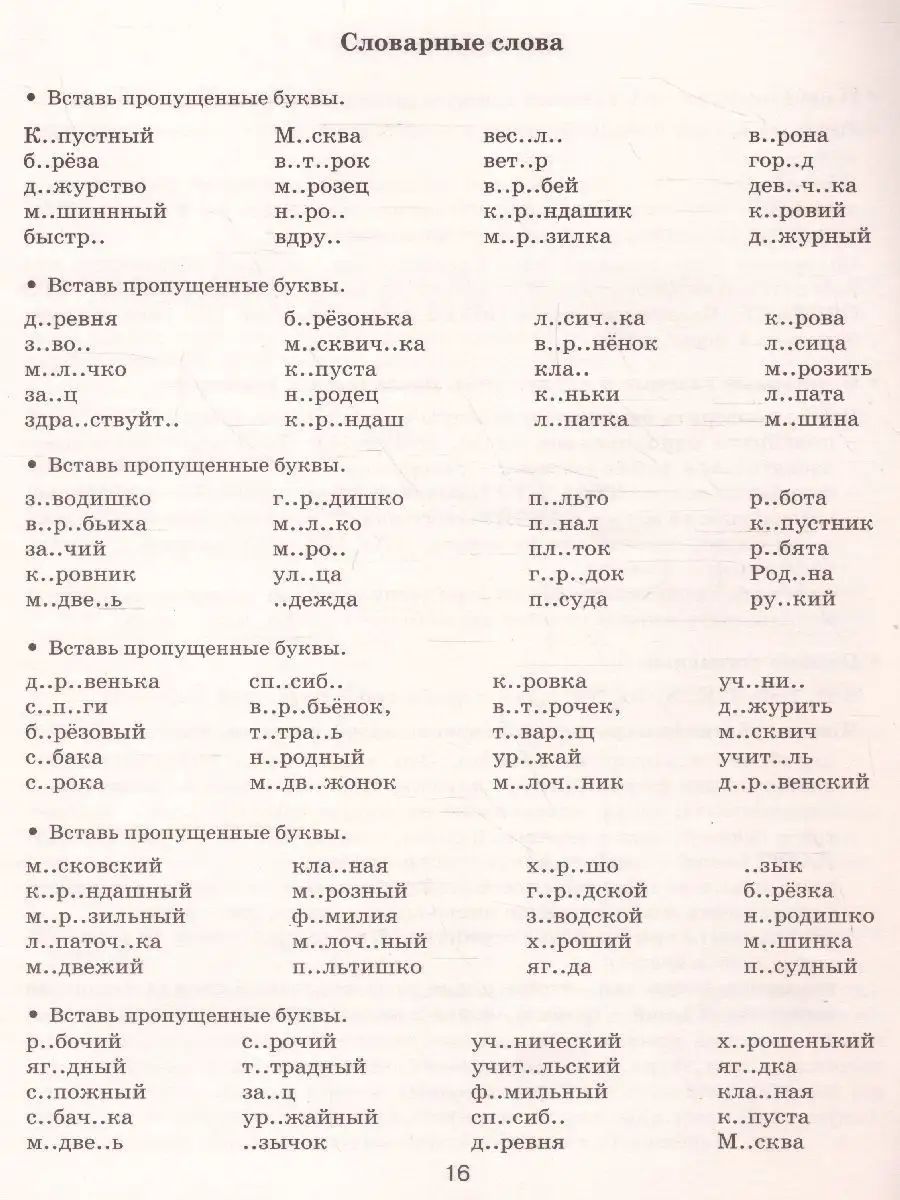 Словарные слова

• Вставь пропущенные буквы.

К..пустный
б..рёза
д..журство
м..шиннный
быстр..

М..сква
в..т..рок
м..розец
н..ро..
вдру..

вес..л..
вет..р
в..р..бей
к..р..ндашик
м..р..зилка

в..рона
гор..д
дев..ч..ка
к..ровий
д..журный

• Вставь пропущенные буквы.

д..ревня
з..во..
м..л..чко
за..ц
здра..ствуйт..

б..рёзонька
м..сквич..ка
к..пуста
н..родец
к..р..ндаш

л..сич..ка
в..р..нёнок
кла..
к..ньки
л..патка

к..рова
л..сица
м..розить
л..пата
м..шина

• Вставь пропущенные буквы.

з..водишко
в..р..бьиха
за..чий
к..ровник
м..две..ь

г..р..дишко
м..л..ко
м..ро..
ул..ца
..дежда

п..льто
п..нал
пл..ток
г..р..док
п..суда

р..бота
к..пустник
р..бята
Род..на
ру..кий

• Вставь пропущенные буквы.

д..р..венька
с..п..ги
б..рёзовый
с..бака
с..рока

сп..сиб..
в..р..бьёнок,
т..тра..ь
н..родный
м..дв..жонок

к..ровка
в..т..рочек,
т..вар..щ
ур..жай
м..лоч..ник

уч..ни..
д..журить
м..сквич
учит..ль
д..р..венский

• Вставь пропущенные буквы.

м..сковский
к..р..ндашный
м..р..зильный
л..паточ..ка
м..двежий

кла..ная
м..розный
ф..милия
м..лоч..ный
п..льтишко

х..р..шо
г..р..дской
з..водской
х..роший
яг..да

..зык
б..рёзка
н..родишко
м..шинка
п..судный

• Вставь пропущенные буквы.

р..бочий
яг..дный
с..пожный
с..бач..ка
м..две..ь

с..рочий
т..традный
за..ц
ур..жайный
..зычок

уч..нический
учит..льский
ф..мильный
сп..сиб..
д..ревня

х..рошенький
яг..дка
кла..ная
к..пуста
М..сква

16